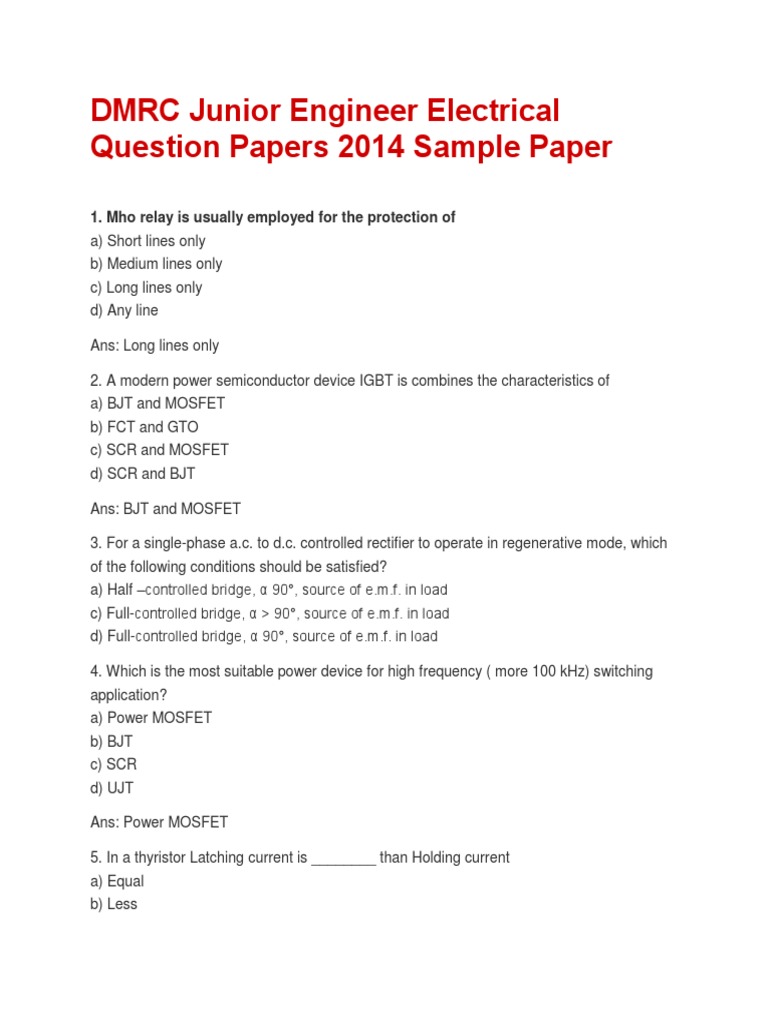 DMRC Junior Engineer Electrical Question Papers 2014 Sample Paper

1. Mho relay is usually employed for the protection of
a) Short lines only
b) Medium lines only
c) Long lines only
d) Any line

Ans: Long lines only

2. A modern power semiconductor device IGBT is combines the characteristics of
a) BJT and MOSFET
b) FCT and GTO
c) SCR and MOSFET
d) SCR and BJT

Ans: BJT and MOSFET

3. For a single-phase a.c. to d.c. controlled rectifier to operate in regenerative mode, which of the following conditions should be satisfied?
a) Half –controlled bridge, α 90°, source of e.m.f. in load
c) Full-controlled bridge, α > 90°, source of e.m.f. in load
d) Full-controlled bridge, α 90°, source of e.m.f. in load

4. Which is the most suitable power device for high frequency ( more 100 kHz) switching application?
a) Power MOSFET
b) BJT
c) SCR
d) UJT

Ans: Power MOSFET

5. In a thyristor Latching current is ________ than Holding current
a) Equal
b) Less